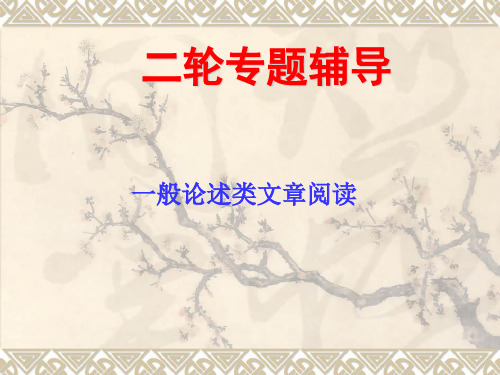 二轮专题辅导

一般论述类文章阅读